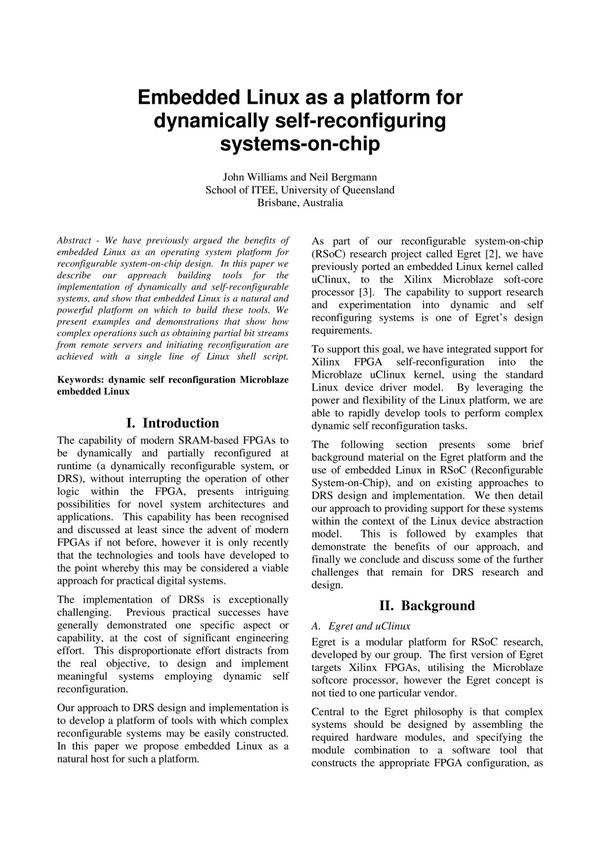 Embedded Linux as a platform for dynamically self-reconfiguring systems-on-chip

John Williams and Neil Bergmann
School of ITEE, University of Queensland
Brisbane, Australia

Abstract - We have previously argued the benefits of embedded Linux as an operating system platform for reconfigurable system-on-chip design. In this paper we describe our approach building tools for the implementation of dynamically and self-reconfigurable systems, and show that embedded Linux is a natural and powerful platform on which to build these tools. We present examples and demonstrations that show how complex operations such as obtaining partial bit streams from remote servers and initiating reconfiguration are achieved with a single line of Linux shell script.

Keywords: dynamic self reconfiguration Microblaze embedded Linux

I. Introduction

The capability of modern SRAM-based FPGAs to be dynamically and partially reconfigured at runtime (a dynamically reconfigurable system, or DRS), without interrupting the operation of other logic within the FPGA, presents intriguing possibilities for novel system architectures and applications. This capability has been recognised and discussed at least since the advent of modern FPGAs if not before, however it is only recently that the technologies and tools have developed to the point whereby this may be considered a viable approach for practical digital systems.

The implementation of DRSs is exceptionally challenging. Previous practical successes have generally demonstrated one specific aspect or capability, at the cost of significant engineering effort. This disproportionate effort distracts from the real objective, to design and implement meaningful systems employing dynamic self reconfiguration.

Our approach to DRS design and implementation is to develop a platform of tools with which complex reconfigurable systems may be easily constructed. In this paper we propose embedded Linux as a natural host for such a platform.

As part of our reconfigurable system-on-chip (RSoC) research project called Egret [2], we have previously ported an embedded Linux kernel called uClinux, to the Xilinx Microblaze soft-core processor [3]. The capability to support research and experimentation into dynamic and self reconfiguring systems is one of Egret's design requirements.

To support this goal, we have integrated support for Xilinx FPGA self-reconfiguration into the Microblaze uClinux kernel, using the standard Linux device driver model. By leveraging the power and flexibility of the Linux platform, we are able to rapidly develop tools to perform complex dynamic self reconfiguration tasks.

The following section presents some brief background material on the Egret platform and the use of embedded Linux in RSoC (Reconfigurable System-on-Chip), and on existing approaches to DRS design and implementation. We then detail our approach to providing support for these systems within the context of the Linux device abstraction model. This is followed by examples that demonstrate the benefits of our approach, and finally we conclude and discuss some of the further challenges that remain for DRS research and design.

II. Background

A. Egret and uClinux

Egret is a modular platform for RSoC research, developed by our group. The first version of Egret targets Xilinx FPGAs, utilising the Microblaze softcore processor, however the Egret concept is not tied to one particular vendor.

Central to the Egret philosophy is that complex systems should be designed by assembling the required hardware modules, and specifying the module combination to a software tool that constructs the appropriate FPGA configuration, as